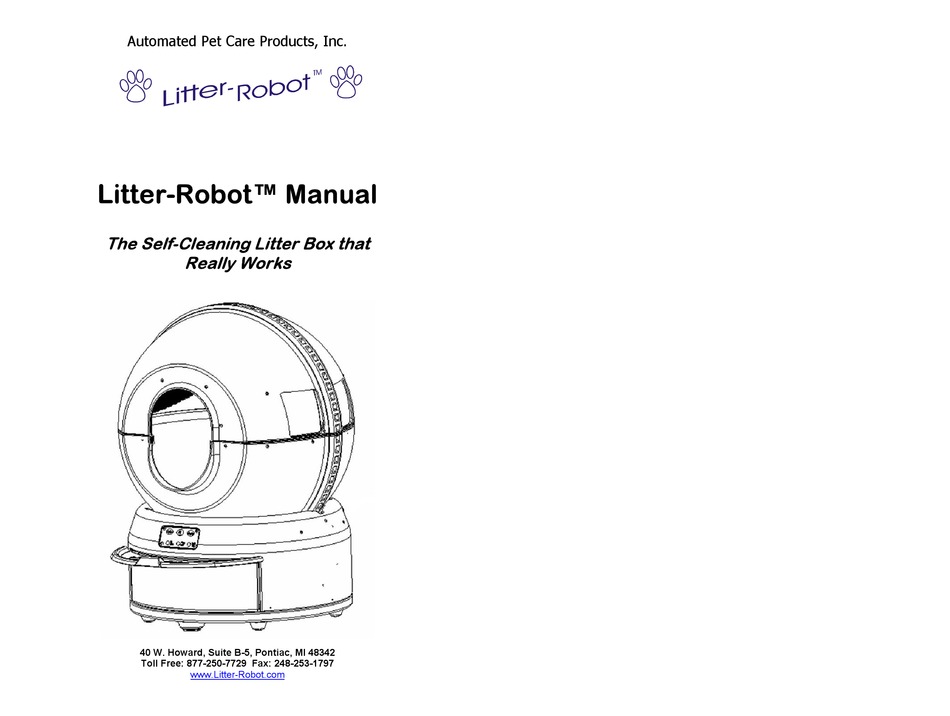 Automated Pet Care Products, Inc.

Litter-Robot™

Litter-Robot™ Manual

The Self-Cleaning Litter Box that Really Works

40 W. Howard, Suite B-5, Pontiac, MI 48342
Toll Free: 877-250-7729 Fax: 248-253-1797
www.Litter-Robot.com